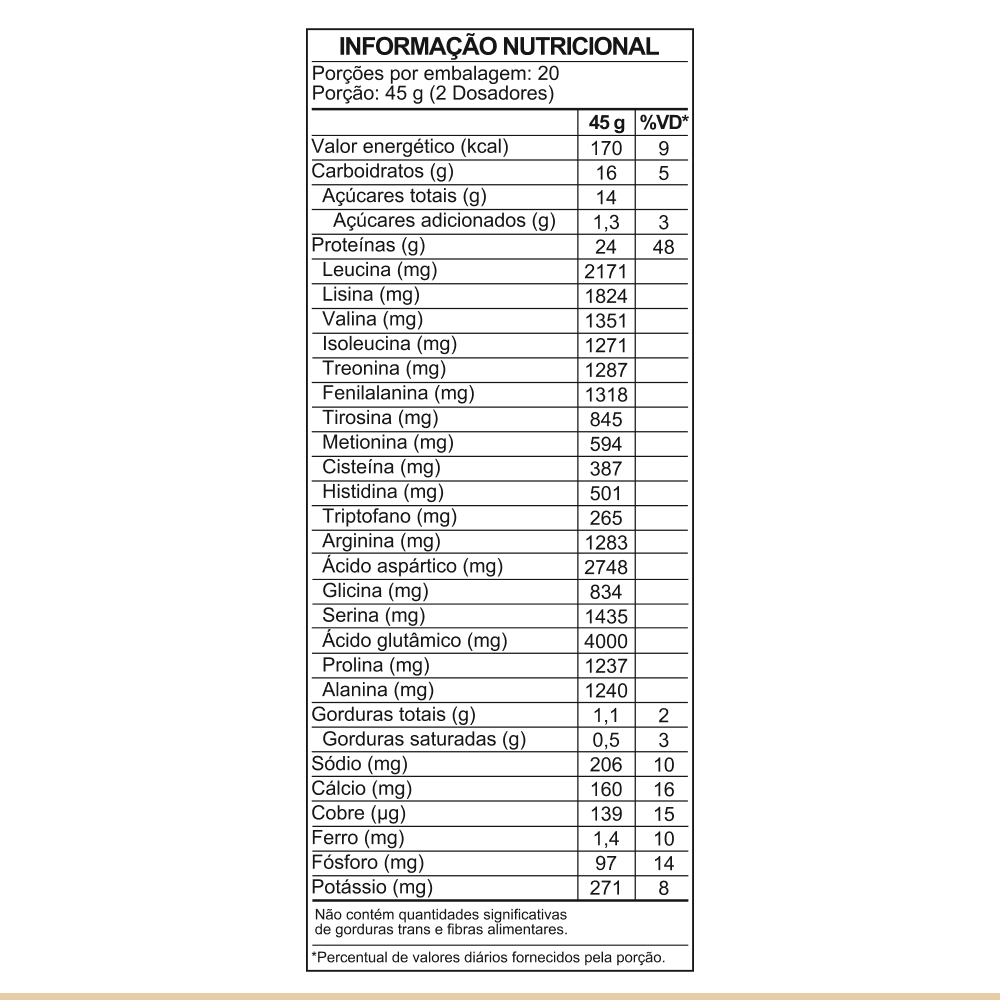 INFORMAÇÃO NUTRICIONAL

Porções por embalagem: 20
Porção: 45 g (2 Dosadores)

| | 45 g | %VD* |
|---|---|---|
| Valor energético (kcal) | 170 | 9 |
| Carboidratos (g) | 16 | 5 |
| Açúcares totais (g) | 14 | |
| Açúcares adicionados (g) | 1,3 | 3 |
| Proteínas (g) | 24 | 48 |
| Leucina (mg) | 2171 | |
| Lisina (mg) | 1824 | |
| Valina (mg) | 1351 | |
| Isoleucina (mg) | 1271 | |
| Treonina (mg) | 1287 | |
| Fenilalanina (mg) | 1318 | |
| Tirosina (mg) | 845 | |
| Metionina (mg) | 594 | |
| Cisteína (mg) | 387 | |
| Histidina (mg) | 501 | |
| Triptofano (mg) | 265 | |
| Arginina (mg) | 1283 | |
| Ácido aspártico (mg) | 2748 | |
| Glicina (mg) | 834 | |
| Serina (mg) | 1435 | |
| Ácido glutâmico (mg) | 4000 | |
| Prolina (mg) | 1237 | |
| Alanina (mg) | 1240 | |
| Gorduras totais (g) | 1,1 | 2 |
| Gorduras saturadas (g) | 0,5 | 3 |
| Sódio (mg) | 206 | 10 |
| Cálcio (mg) | 160 | 16 |
| Cobre (µg) | 139 | 15 |
| Ferro (mg) | 1,4 | 10 |
| Fósforo (mg) | 97 | 14 |
| Potássio (mg) | 271 | 8 |

Não contém quantidades significativas de gorduras trans e fibras alimentares.

*Percentual de valores diários fornecidos pela porção.